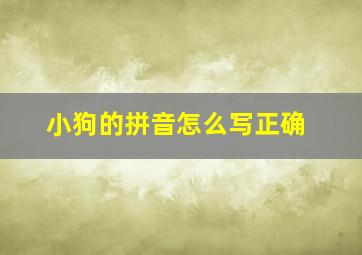 小狗的拼音怎么写正确